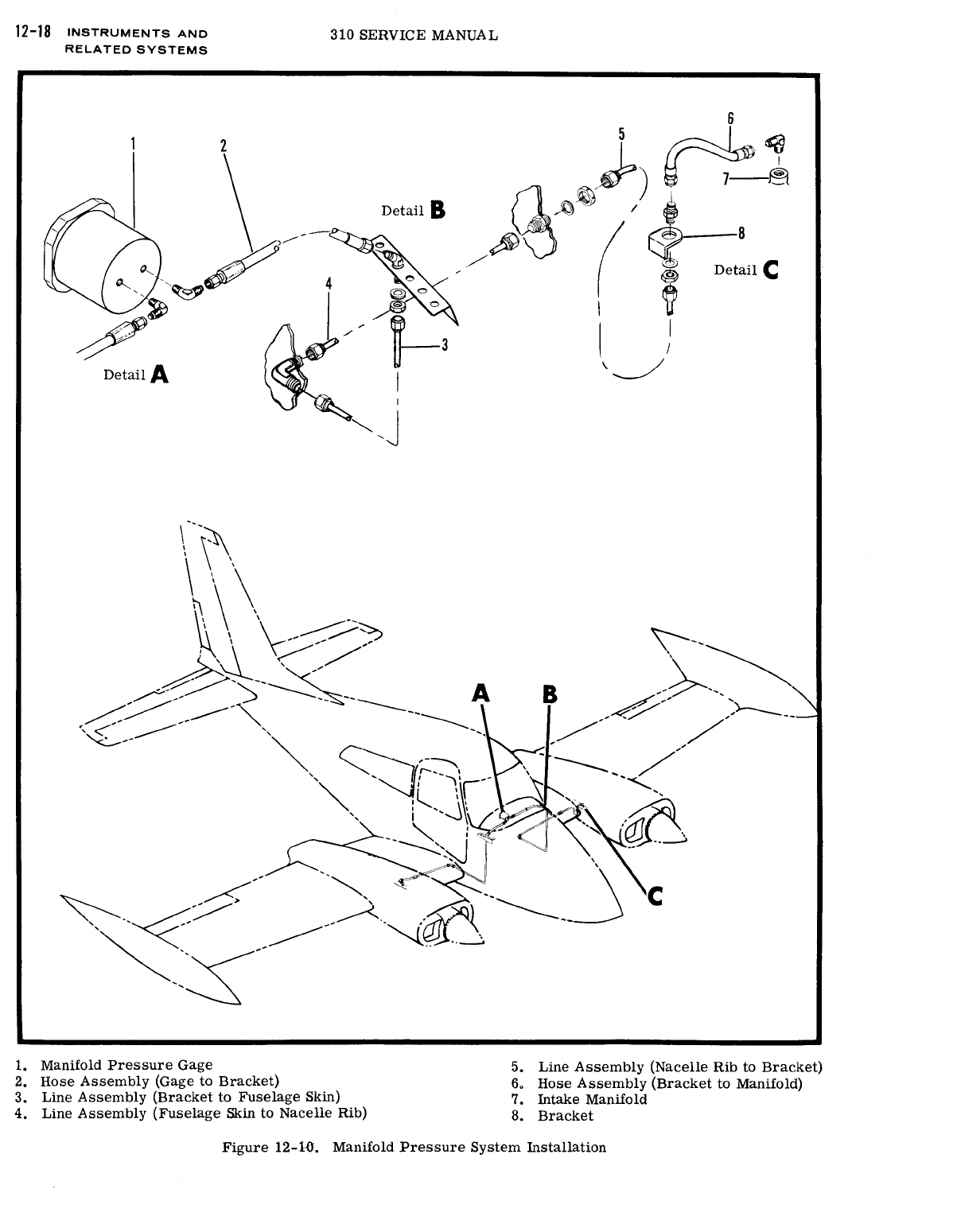 12-18 INSTRUMENTS AND RELATED SYSTEMS

310 SERVICE MANUAL

1

2

Detail B

5

6

7

8

Detail C

4

3

Detail A

A

B

C

1. Manifold Pressure Gage
2. Hose Assembly (Gage to Bracket)
3. Line Assembly (Bracket to Fuselage Skin)
4. Line Assembly (Fuselage Skin to Nacelle Rib)

5. Line Assembly (Nacelle Rib to Bracket)
6. Hose Assembly (Bracket to Manifold)
7. Intake Manifold
8. Bracket

Figure 12-10. Manifold Pressure System Installation